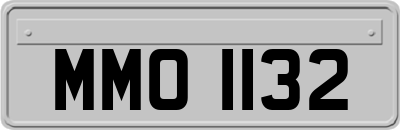 MMO 1132